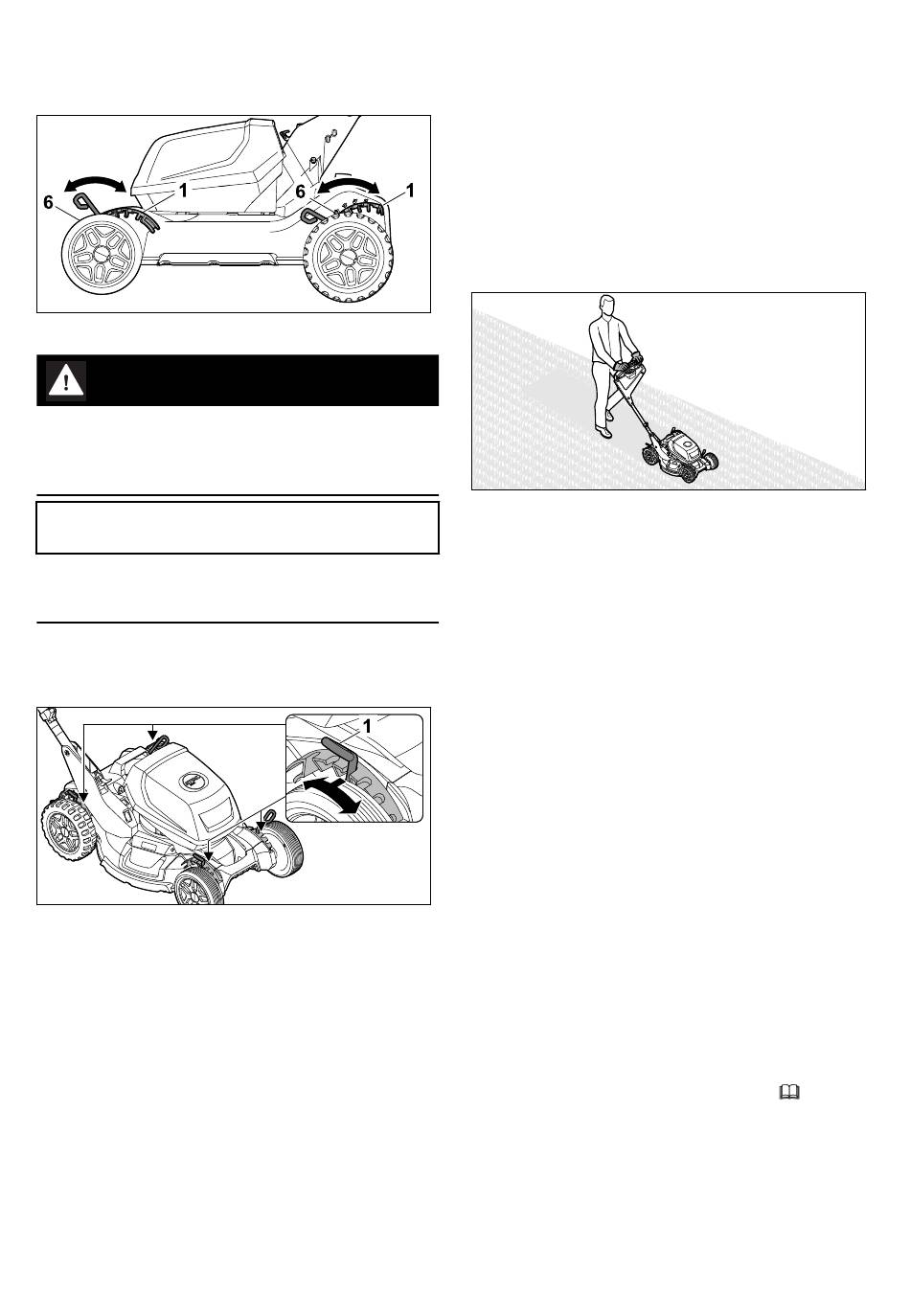 6

1

6

1

1